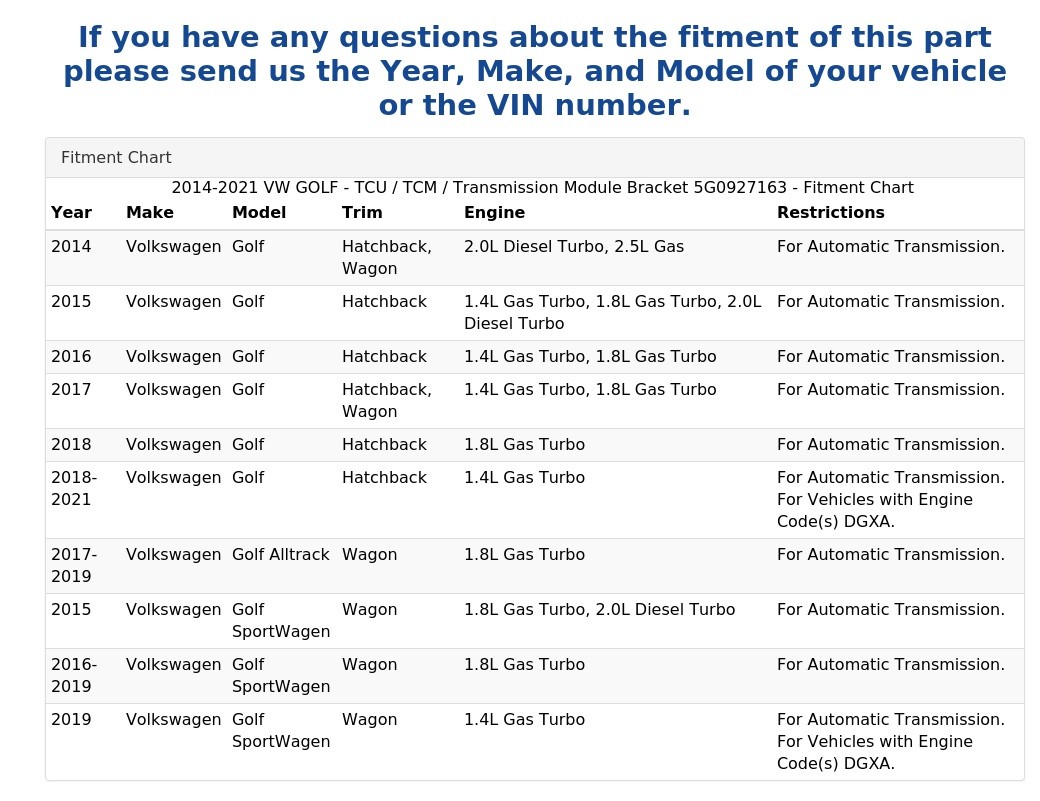 If you have any questions about the fitment of this part please send us the Year, Make, and Model of your vehicle or the VIN number.

Fitment Chart

2014-2021 VW GOLF - TCU / TCM / Transmission Module Bracket 5G0927163 - Fitment Chart

| Year | Make | Model | Trim | Engine | Restrictions |
|---|---|---|---|---|---|
| 2014 | Volkswagen | Golf | Hatchback, Wagon | 2.0L Diesel Turbo, 2.5L Gas | For Automatic Transmission. |
| 2015 | Volkswagen | Golf | Hatchback | 1.4L Gas Turbo, 1.8L Gas Turbo, 2.0L Diesel Turbo | For Automatic Transmission. |
| 2016 | Volkswagen | Golf | Hatchback | 1.4L Gas Turbo, 1.8L Gas Turbo | For Automatic Transmission. |
| 2017 | Volkswagen | Golf | Hatchback, Wagon | 1.4L Gas Turbo, 1.8L Gas Turbo | For Automatic Transmission. |
| 2018 | Volkswagen | Golf | Hatchback | 1.8L Gas Turbo | For Automatic Transmission. |
| 2018-2021 | Volkswagen | Golf | Hatchback | 1.4L Gas Turbo | For Automatic Transmission. For Vehicles with Engine Code(s) DGXA. |
| 2017-2019 | Volkswagen | Golf Alltrack | Wagon | 1.8L Gas Turbo | For Automatic Transmission. |
| 2015 | Volkswagen | Golf SportWagen | Wagon | 1.8L Gas Turbo, 2.0L Diesel Turbo | For Automatic Transmission. |
| 2016-2019 | Volkswagen | Golf SportWagen | Wagon | 1.8L Gas Turbo | For Automatic Transmission. |
| 2019 | Volkswagen | Golf SportWagen | Wagon | 1.4L Gas Turbo | For Automatic Transmission. For Vehicles with Engine Code(s) DGXA. |